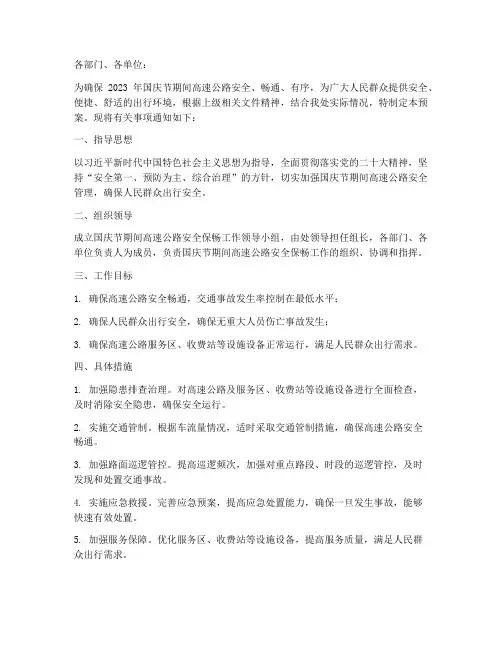 各部门、各单位：

为确保 2023 年国庆节期间高速公路安全、畅通、有序，为广大人民群众提供安全、便捷、舒适的出行环境，根据上级相关文件精神，结合我处实际情况，特制定本预案。现将有关事项通知如下：

一、指导思想

以习近平新时代中国特色社会主义思想为指导，全面贯彻落实党的二十大精神，坚持“安全第一、预防为主、综合治理”的方针，切实加强国庆节期间高速公路安全管理，确保人民群众出行安全。

二、组织领导

成立国庆节期间高速公路安全保畅工作领导小组，由处领导担任组长，各部门、各单位负责人为成员，负责国庆节期间高速公路安全保畅工作的组织、协调和指挥。

三、工作目标

1. 确保高速公路安全畅通，交通事故发生率控制在最低水平；

2. 确保人民群众出行安全，确保无重大人员伤亡事故发生；

3. 确保高速公路服务区、收费站等设施设备正常运行，满足人民群众出行需求。

四、具体措施

1. 加强隐患排查治理。对高速公路及服务区、收费站等设施设备进行全面检查，及时消除安全隐患，确保安全运行。

2. 实施交通管制。根据车流量情况，适时采取交通管制措施，确保高速公路安全畅通。

3. 加强路面巡逻管控。提高巡逻频次，加强对重点路段、时段的巡逻管控，及时发现和处置交通事故。

4. 实施应急救援。完善应急预案，提高应急处置能力，确保一旦发生事故，能够快速有效处置。

5. 加强服务保障。优化服务区、收费站等设施设备，提高服务质量，满足人民群众出行需求。